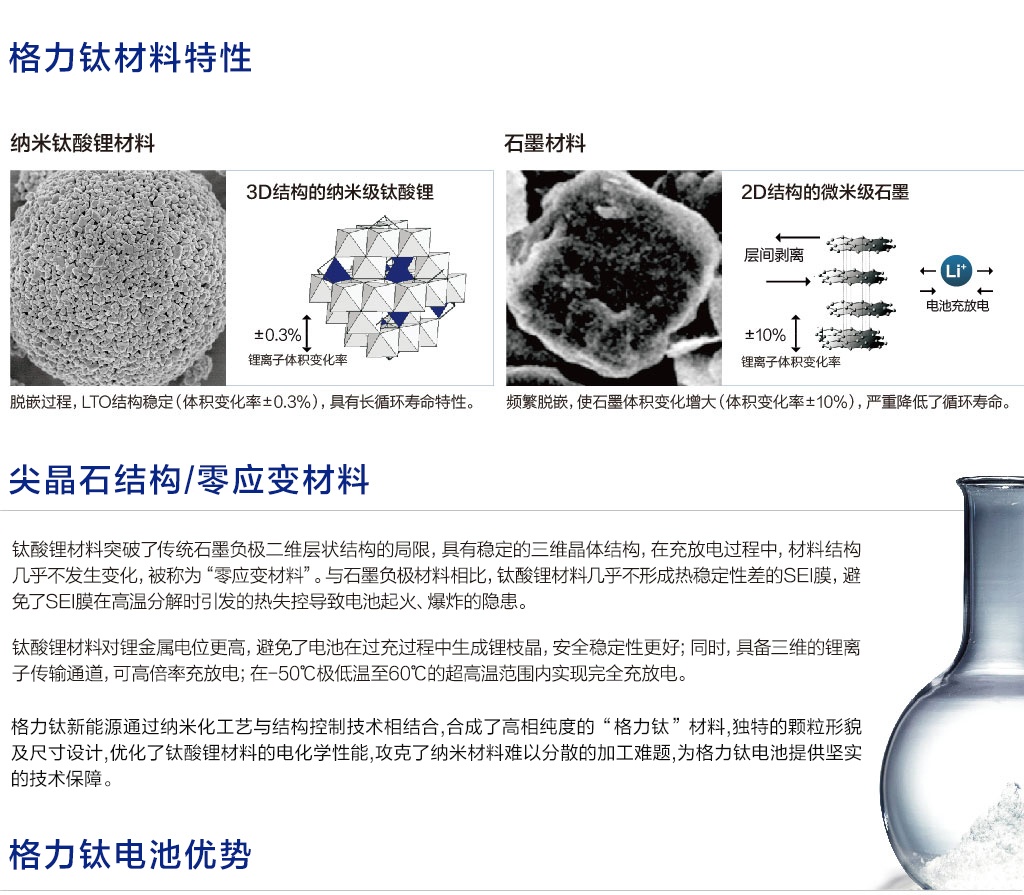 格力钛材料特性

纳米钛酸锂材料

3D结构的纳米级钛酸锂

±0.3%
锂离子体积变化率

脱嵌过程，LTO结构稳定（体积变化率±0.3%），具有长循环寿命特性。

石墨材料

2D结构的微米级石墨

层间剥离

$Li^+$

电池充放电

±10%
锂离子体积变化率

频繁脱嵌，使石墨体积变化增大（体积变化率±10%），严重降低了循环寿命。

尖晶石结构/零应变材料

钛酸锂材料突破了传统石墨负极二维层状结构的局限，具有稳定的三维晶体结构，在充放电过程中，材料结构几乎不发生变化，被称为“零应变材料”。与石墨负极材料相比，钛酸锂材料几乎不形成热稳定性差的SEI膜，避免了SEI膜在高温分解时引发的热失控导致电池起火、爆炸的隐患。

钛酸锂材料对锂金属电位更高，避免了电池在过充过程中生成锂枝晶，安全稳定性更好；同时，具备三维的锂离子传输通道，可高倍率充放电；在-50℃极低温至60℃的超高温范围内实现完全充放电。

格力钛新能源通过纳米化工艺与结构控制技术相结合,合成了高相纯度的“格力钛”材料,独特的颗粒形貌及尺寸设计,优化了钛酸锂材料的电化学性能,攻克了纳米材料难以分散的加工难题,为格力钛电池提供坚实的技术保障。

格力钛电池优势